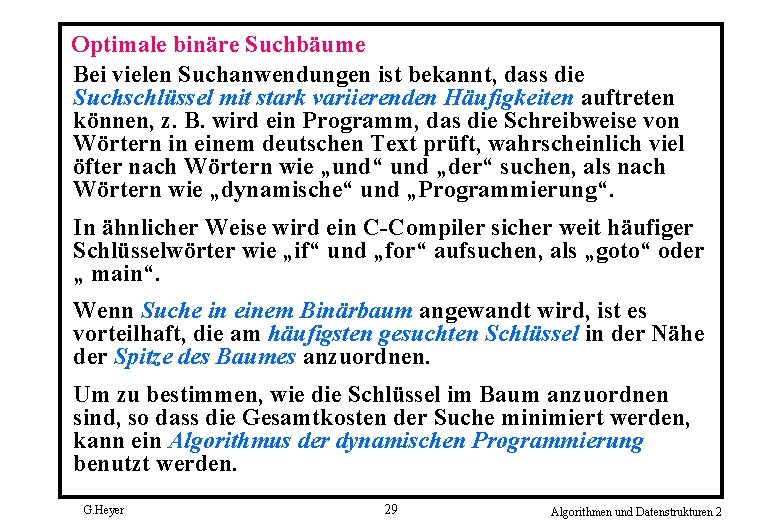 Optimale binäre Suchbäume

Bei vielen Suchanwendungen ist bekannt, dass die Suchschlüssel mit stark variierenden Häufigkeiten auftreten können, z. B. wird ein Programm, das die Schreibweise von Wörtern in einem deutschen Text prüft, wahrscheinlich viel öfter nach Wörtern wie „und“ und „der“ suchen, als nach Wörtern wie „dynamische“ und „Programmierung“.

In ähnlicher Weise wird ein C-Compiler sicher weit häufiger Schlüsselwörter wie „if“ und „for“ aufsuchen, als „goto“ oder „ main“.

Wenn Suche in einem Binärbaum angewandt wird, ist es vorteilhaft, die am häufigsten gesuchten Schlüssel in der Nähe der Spitze des Baumes anzuordnen.

Um zu bestimmen, wie die Schlüssel im Baum anzuordnen sind, so dass die Gesamtkosten der Suche minimiert werden, kann ein Algorithmus der dynamischen Programmierung benutzt werden.

G.Heyer 29 Algorithmen und Datenstrukturen 2